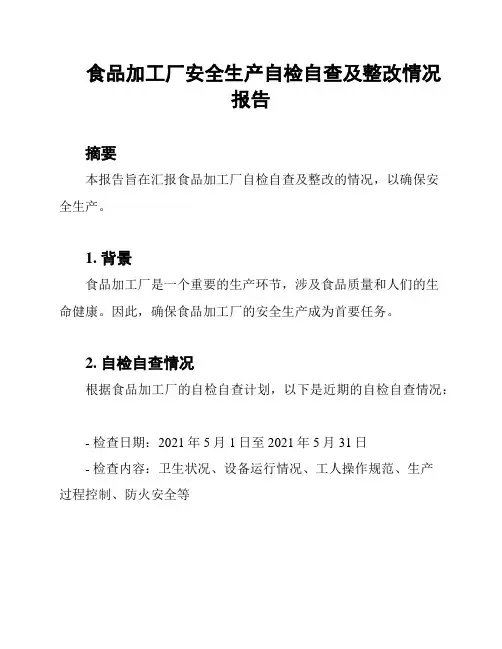 食品加工厂安全生产自检自查及整改情况报告

摘要

本报告旨在汇报食品加工厂自检自查及整改的情况，以确保安全生产。

1. 背景

食品加工厂是一个重要的生产环节，涉及食品质量和人们的生命健康。因此，确保食品加工厂的安全生产成为首要任务。

2. 自检自查情况

根据食品加工厂的自检自查计划，以下是近期的自检自查情况：

- 检查日期：2021 年 5 月 1 日至 2021 年 5 月 31 日

- 检查内容：卫生状况、设备运行情况、工人操作规范、生产过程控制、防火安全等